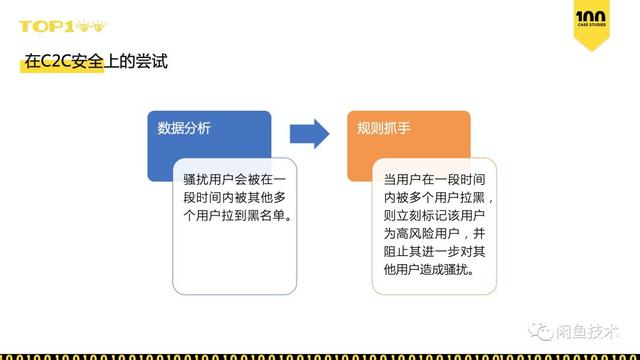 TOP1

100 CASE STUDIES

在C2C安全上的尝试

数据分析

骚扰用户会被在一段时间内被其他多个用户拉到黑名单。

规则抓手

当用户在一段时间内被多个用户拉黑，则立刻标记该用户为高风险用户，并阻止其进一步对其他用户造成骚扰。

闲鱼技术